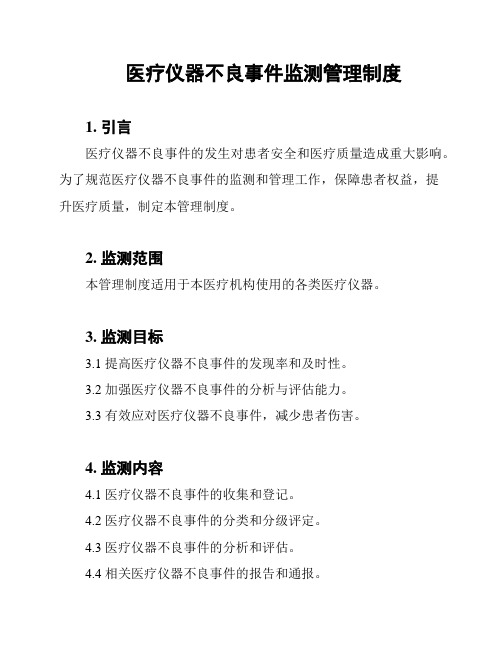 医疗仪器不良事件监测管理制度

1. 引言

医疗仪器不良事件的发生对患者安全和医疗质量造成重大影响。为了规范医疗仪器不良事件的监测和管理工作，保障患者权益，提升医疗质量，制定本管理制度。

2. 监测范围

本管理制度适用于本医疗机构使用的各类医疗仪器。

3. 监测目标

3.1 提高医疗仪器不良事件的发现率和及时性。

3.2 加强医疗仪器不良事件的分析与评估能力。

3.3 有效应对医疗仪器不良事件，减少患者伤害。

4. 监测内容

4.1 医疗仪器不良事件的收集和登记。

4.2 医疗仪器不良事件的分类和分级评定。

4.3 医疗仪器不良事件的分析和评估。

4.4 相关医疗仪器不良事件的报告和通报。